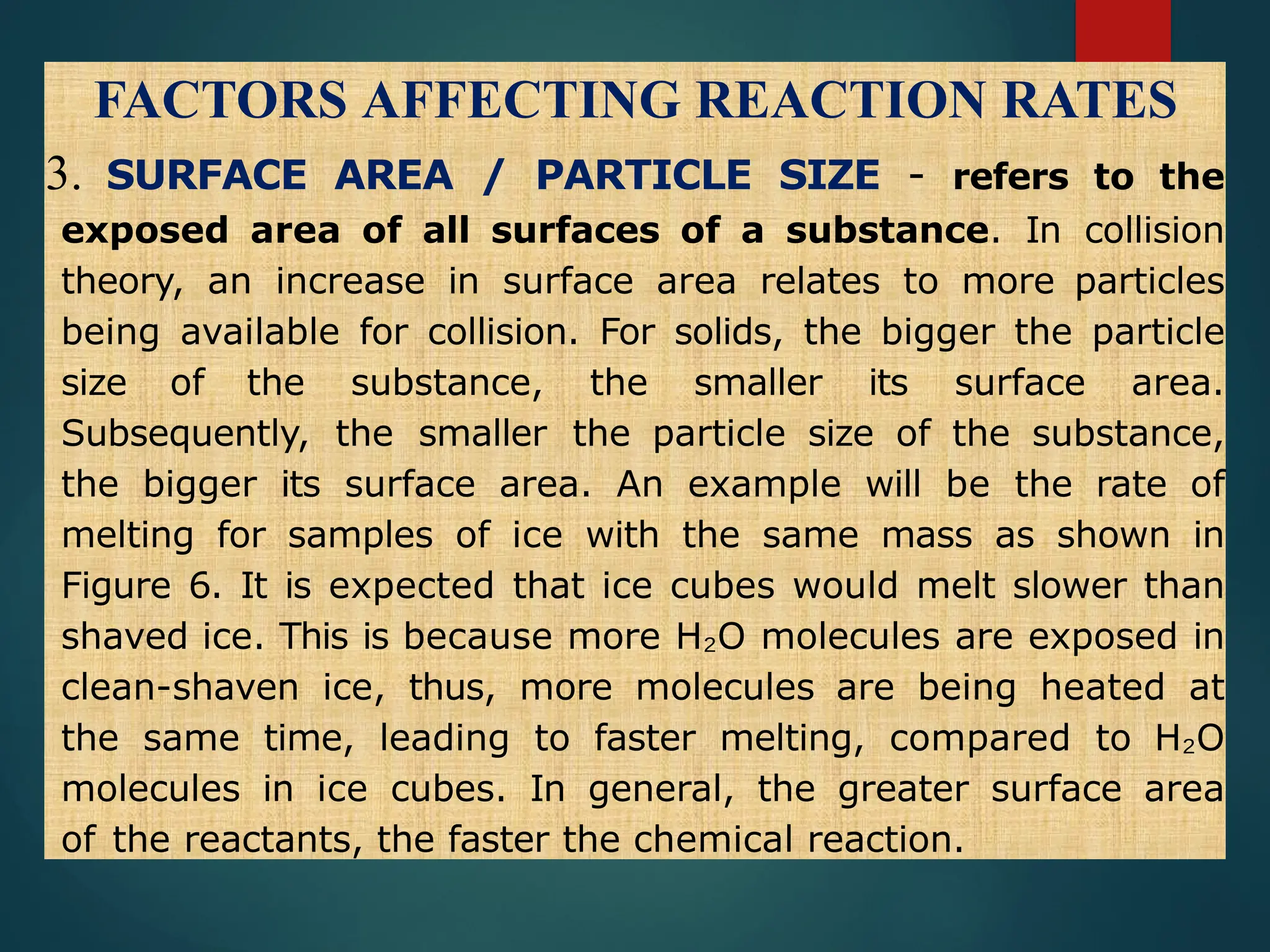 FACTORS AFFECTING REACTION RATES

3. SURFACE AREA / PARTICLE SIZE - refers to the exposed area of all surfaces of a substance. In collision theory, an increase in surface area relates to more particles being available for collision. For solids, the bigger the particle size of the substance, the smaller its surface area. Subsequently, the smaller the particle size of the substance, the bigger its surface area. An example will be the rate of melting for samples of ice with the same mass as shown in Figure 6. It is expected that ice cubes would melt slower than shaved ice. This is because more $H_2O$ molecules are exposed in clean-shaven ice, thus, more molecules are being heated at the same time, leading to faster melting, compared to $H_2O$ molecules in ice cubes. In general, the greater surface area of the reactants, the faster the chemical reaction.